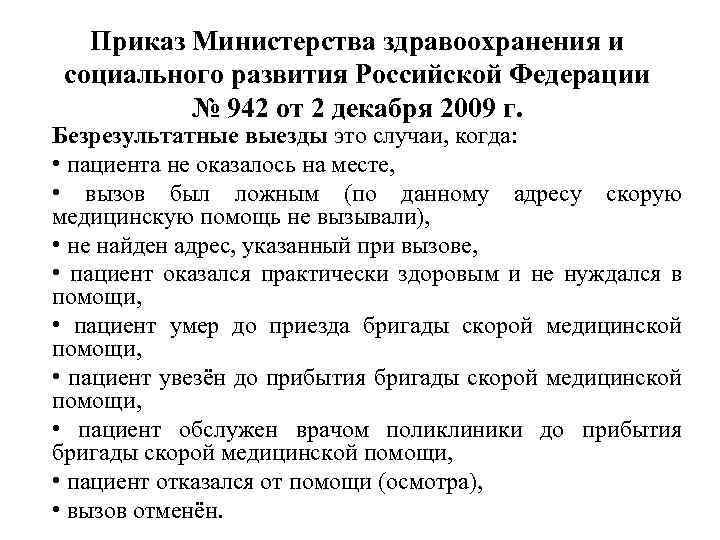 Приказ Министерства здравоохранения и социального развития Российской Федерации № 942 от 2 декабря 2009 г.

Безрезультатные выезды это случаи, когда:

• пациента не оказалось на месте,

• вызов был ложным (по данному адресу скорую медицинскую помощь не вызывали),

• не найден адрес, указанный при вызове,

• пациент оказался практически здоровым и не нуждался в помощи,

• пациент умер до приезда бригады скорой медицинской помощи,

• пациент увезён до прибытия бригады скорой медицинской помощи,

• пациент обслужен врачом поликлиники до прибытия бригады скорой медицинской помощи,

• пациент отказался от помощи (осмотра),

• вызов отменён.